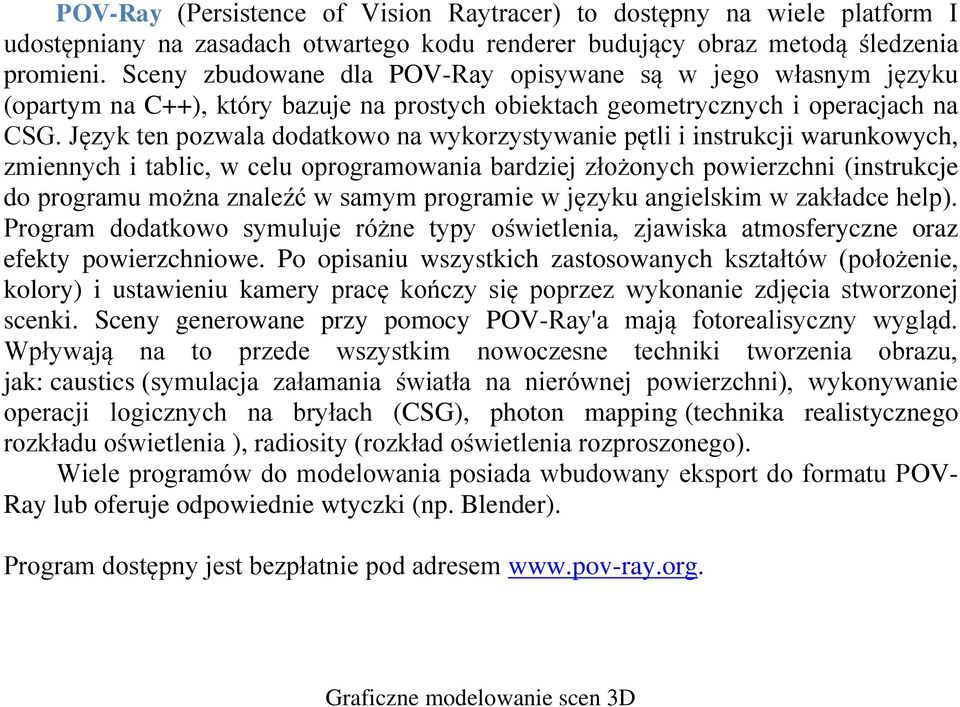 POV-Ray (Persistence of Vision Raytracer) to dostępny na wiele platform I udostępniany na zasadach otwartego kodu renderer budujący obraz metodą śledzenia promieni. Sceny zbudowane dla POV-Ray opisywane są w jego własnym języku (opartym na C++), który bazuje na prostych obiektach geometrycznych i operacjach na CSG. Język ten pozwala dodatkowo na wykorzystywanie pętli i instrukcji warunkowych, zmiennych i tablic, w celu oprogramowania bardziej złożonych powierzchni (instrukcje do programu można znaleźć w samym programie w języku angielskim w zakładce help). Program dodatkowo symuluje różne typy oświetlenia, zjawiska atmosferyczne oraz efekty powierzchniowe. Po opisaniu wszystkich zastosowanych kształtów (położenie, kolory) i ustawieniu kamery pracę kończy się poprzez wykonanie zdjęcia stworzonej scenki. Sceny generowane przy pomocy POV-Ray'a mają fotorealisyczny wygląd. Wpływają na to przede wszystkim nowoczesne techniki tworzenia obrazu, jak: caustics (symulacja załamania światła na nierównej powierzchni), wykonywanie operacji logicznych na bryłach (CSG), photon mapping (technika realistycznego rozkładu oświetlenia ), radiosity (rozkład oświetlenia rozproszonego).

Wiele programów do modelowania posiada wbudowany eksport do formatu POV-Ray lub oferuje odpowiednie wtyczki (np. Blender).

Program dostępny jest bezpłatnie pod adresem www.pov-ray.org.

Graficzne modelowanie scen 3D